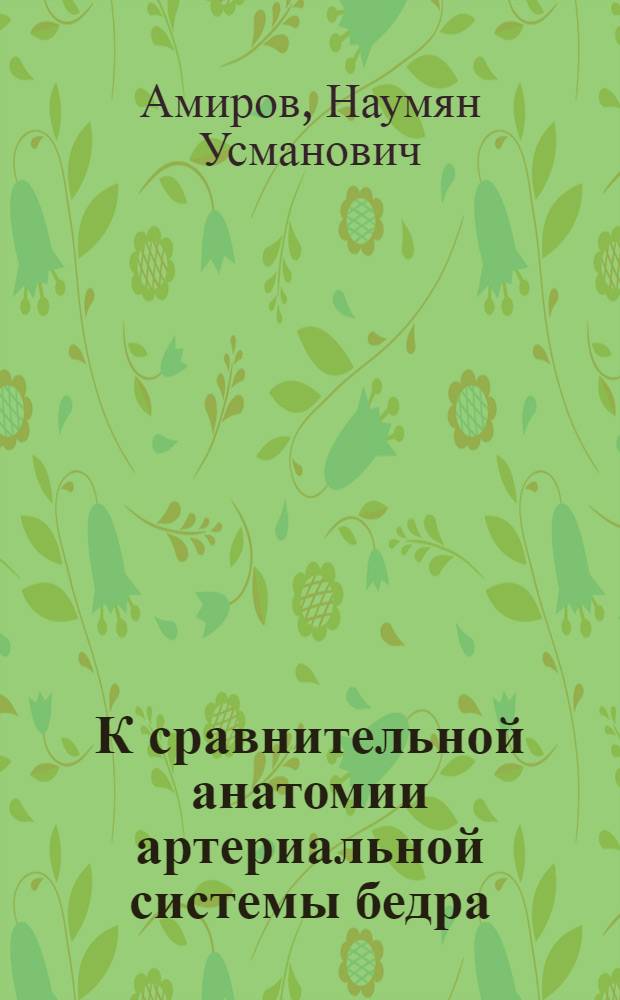 Амиров, Наумян Усманович

К сравнительной анатомии артериальной системы бедра